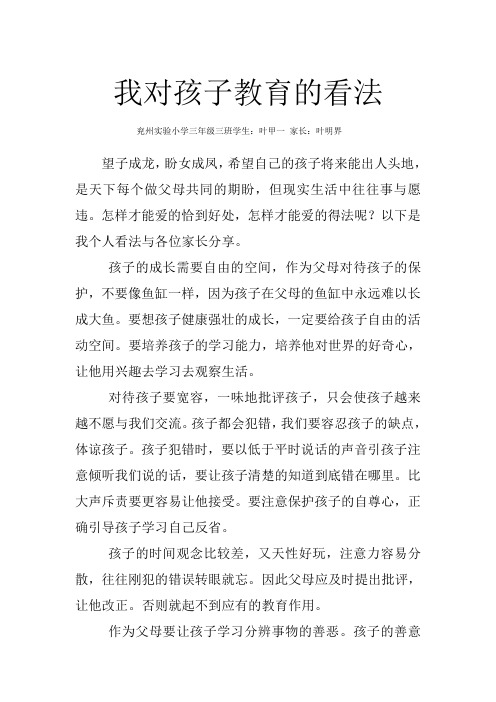 我对孩子教育的看法

兖州实验小学三年级三班学生：叶甲一 家长：叶明界

望子成龙，盼女成凤，希望自己的孩子将来能出人头地，是天下每个做父母共同的期盼，但现实生活中往往事与愿违。怎样才能爱的恰到好处，怎样才能爱的得法呢？以下是我个人看法与各位家长分享。

孩子的成长需要自由的空间，作为父母对待孩子的保护，不要像鱼缸一样，因为孩子在父母的鱼缸中永远难以长成大鱼。要想孩子健康强壮的成长，一定要给孩子自由的活动空间。要培养孩子的学习能力，培养他对世界的好奇心，让他用兴趣去学习去观察生活。

对待孩子要宽容，一味地批评孩子，只会使孩子越来越不愿与我们交流。孩子都会犯错，我们要容忍孩子的缺点，体谅孩子。孩子犯错时，要以低于平时说话的声音引孩子注意倾听我们说的话，要让孩子清楚的知道到底错在哪里。比大声斥责要更容易让他接受。要注意保护孩子的自尊心，正确引导孩子学习自己反省。

孩子的时间观念比较差，又天性好玩，注意力容易分散，往往刚犯的错误转眼就忘。因此父母应及时提出批评，让他改正。否则就起不到应有的教育作用。

作为父母要让孩子学习分辨事物的善恶。孩子的善意